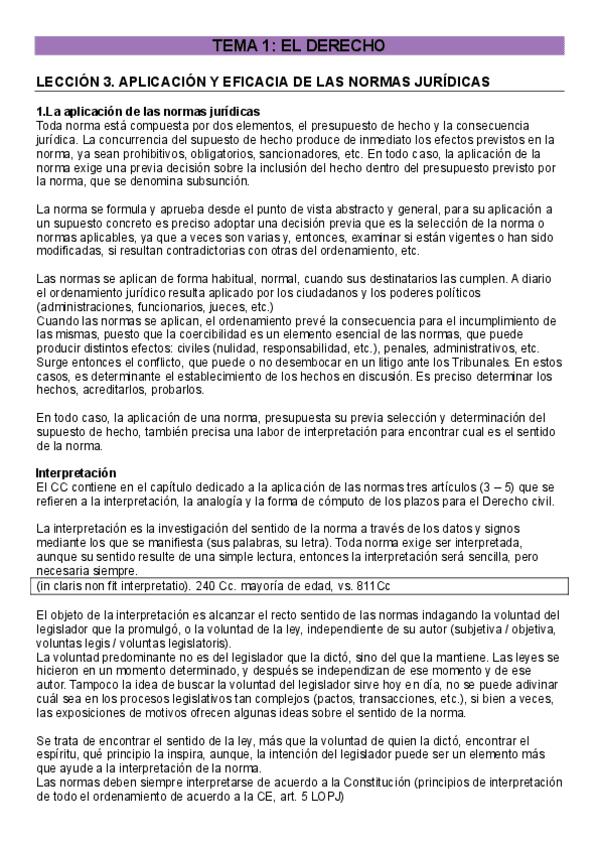 TEMA 1: EL DERECHO

LECCIÓN 3. APLICACIÓN Y EFICACIA DE LAS NORMAS JURÍDICAS

1.La aplicación de las normas jurídicas
Toda norma está compuesta por dos elementos, el presupuesto de hecho y la consecuencia jurídica. La concurrencia del supuesto de hecho produce de inmediato los efectos previstos en la norma, ya sean prohibitivos, obligatorios, sancionadores, etc. En todo caso, la aplicación de la norma exige una previa decisión sobre la inclusión del hecho dentro del presupuesto previsto por la norma, que se denomina subsunción.

La norma se formula y aprueba desde el punto de vista abstracto y general, para su aplicación a un supuesto concreto es preciso adoptar una decisión previa que es la selección de la norma o normas aplicables, ya que a veces son varias y, entonces, examinar si están vigentes o han sido modificadas, si resultan contradictorias con otras del ordenamiento, etc.

Las normas se aplican de forma habitual, normal, cuando sus destinatarios las cumplen. A diario el ordenamiento jurídico resulta aplicado por los ciudadanos y los poderes políticos (administraciones, funcionarios, jueces, etc.)
Cuando las normas se aplican, el ordenamiento prevé la consecuencia para el incumplimiento de las mismas, puesto que la coercibilidad es un elemento esencial de las normas, que puede producir distintos efectos: civiles (nulidad, responsabilidad, etc.), penales, administrativos, etc. Surge entonces el conflicto, que puede o no desembocar en un litigo ante los Tribunales. En estos casos, es determinante el establecimiento de los hechos en discusión. Es preciso determinar los hechos, acreditarlos, probarlos.

En todo caso, la aplicación de una norma, presupuesta su previa selección y determinación del supuesto de hecho, también precisa una labor de interpretación para encontrar cual es el sentido de la norma.

Interpretación
El CC contiene en el capítulo dedicado a la aplicación de las normas tres artículos (3 – 5) que se refieren a la interpretación, la analogía y la forma de cómputo de los plazos para el Derecho civil.

La interpretación es la investigación del sentido de la norma a través de los datos y signos mediante los que se manifiesta (sus palabras, su letra). Toda norma exige ser interpretada, aunque su sentido resulte de una simple lectura, entonces la interpretación será sencilla, pero necesaria siempre.
(in claris non fit interpretatio). 240 Cc. mayoría de edad, vs. 811Cc

El objeto de la interpretación es alcanzar el recto sentido de las normas indagando la voluntad del legislador que la promulgó, o la voluntad de la ley, independiente de su autor (subjetiva / objetiva, voluntas legis / voluntas legislatoris).
La voluntad predominante no es del legislador que la dictó, sino del que la mantiene. Las leyes se hicieron en un momento determinado, y después se independizan de ese momento y de ese autor. Tampoco la idea de buscar la voluntad del legislador sirve hoy en día, no se puede adivinar cuál sea en los procesos legislativos tan complejos (pactos, transacciones, etc.), si bien a veces, las exposiciones de motivos ofrecen algunas ideas sobre el sentido de la norma.

Se trata de encontrar el sentido de la ley, más que la voluntad de quien la dictó, encontrar el espíritu, qué principio la inspira, aunque, la intención del legislador puede ser un elemento más que ayude a la interpretación de la norma.
Las normas deben siempre interpretarse de acuerdo a la Constitución (principios de interpretación de todo el ordenamiento de acuerdo a la CE, art. 5 LOPJ)